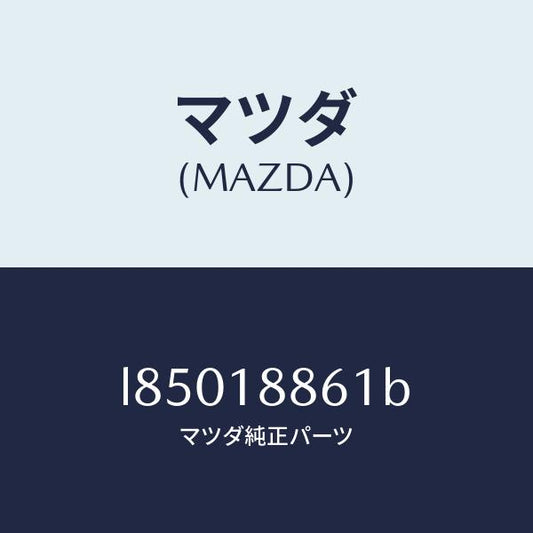 マツダ
(MAZDA)

l85018861b
マツダ純正パーツ